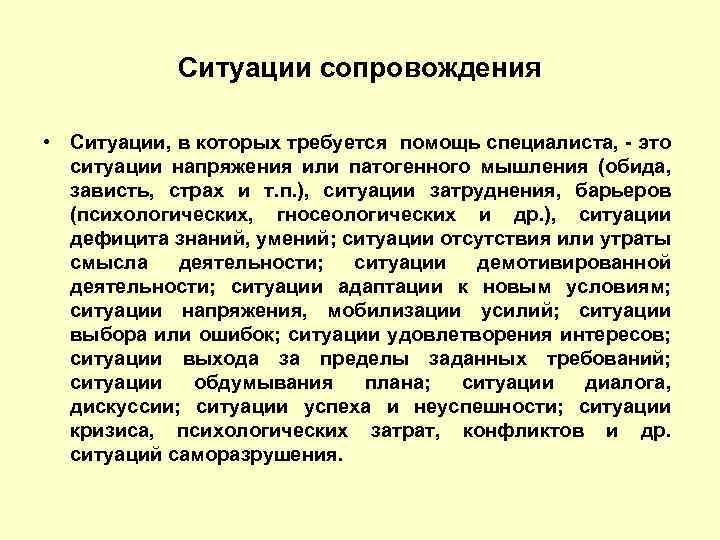 Ситуации сопровождения

• Ситуации, в которых требуется помощь специалиста, - это ситуации напряжения или патогенного мышления (обида, зависть, страх и т.п.), ситуации затруднения, барьеров (психологических, гносеологических и др.), ситуации дефицита знаний, умений; ситуации отсутствия или утраты смысла деятельности; ситуации демотивированной деятельности; ситуации адаптации к новым условиям; ситуации напряжения, мобилизации усилий; ситуации выбора или ошибок; ситуации удовлетворения интересов; ситуации выхода за пределы заданных требований; ситуации обдумывания плана; ситуации диалога, дискуссии; ситуации успеха и неуспешности; ситуации кризиса, психологических затрат, конфликтов и др. ситуаций саморазрушения.